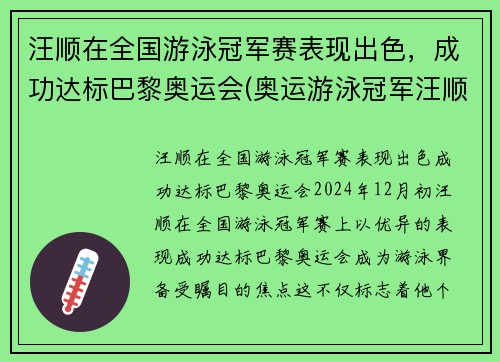 汪顺在全国游泳冠军赛表现出色，成功达标巴黎奥运会(奥运游泳冠军汪顺

汪顺在全国游泳冠军赛表现出色成功达标巴黎奥运会2024年12月初汪顺在全国游泳冠军赛上以优异的表现成功达标巴黎奥运会成为游泳界备受瞩目的焦点这不仅标志着他个